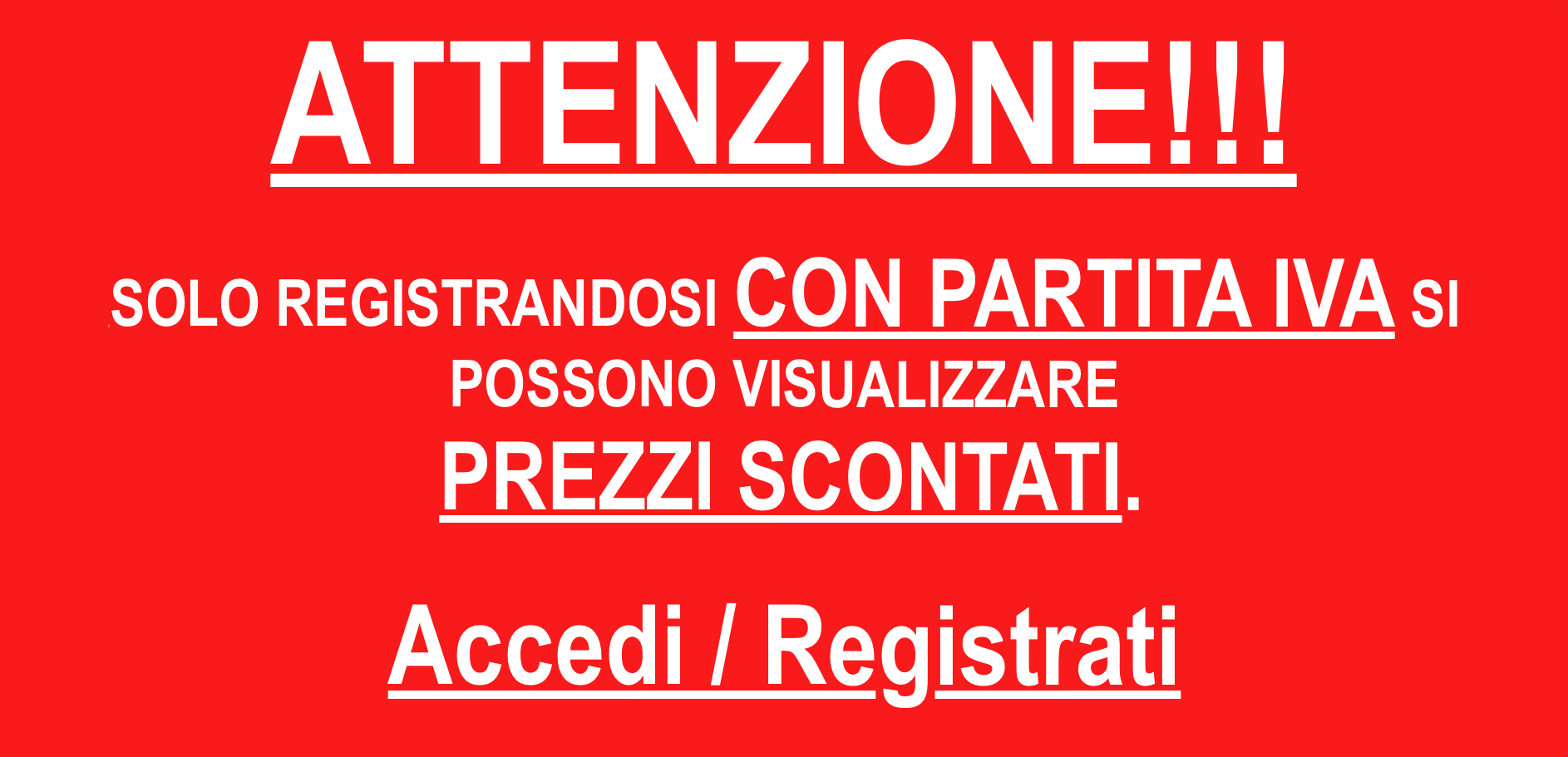 ATTENZIONE!!!

SOLO REGISTRANDOSI CON PARTITA IVA SI POSSONO VISUALIZZARE PREZZI SCONTATI.

Accedi / Registrati